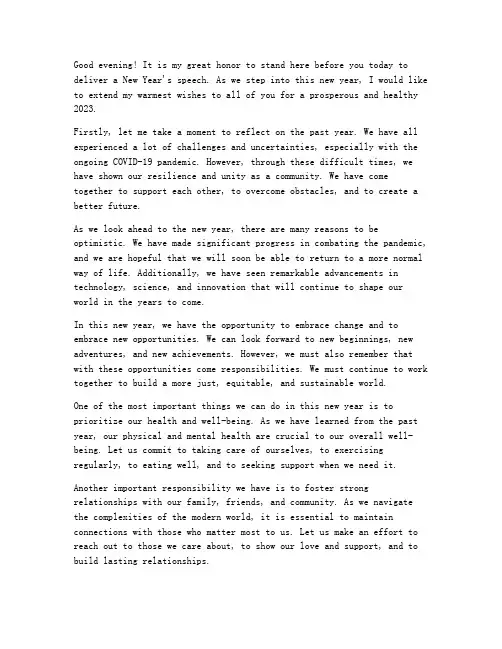 Good evening! It is my great honor to stand here before you today to deliver a New Year's speech. As we step into this new year, I would like to extend my warmest wishes to all of you for a prosperous and healthy 2023.

Firstly, let me take a moment to reflect on the past year. We have all experienced a lot of challenges and uncertainties, especially with the ongoing COVID-19 pandemic. However, through these difficult times, we have shown our resilience and unity as a community. We have come together to support each other, to overcome obstacles, and to create a better future.

As we look ahead to the new year, there are many reasons to be optimistic. We have made significant progress in combating the pandemic, and we are hopeful that we will soon be able to return to a more normal way of life. Additionally, we have seen remarkable advancements in technology, science, and innovation that will continue to shape our world in the years to come.

In this new year, we have the opportunity to embrace change and to embrace new opportunities. We can look forward to new beginnings, new adventures, and new achievements. However, we must also remember that with these opportunities come responsibilities. We must continue to work together to build a more just, equitable, and sustainable world.

One of the most important things we can do in this new year is to prioritize our health and well-being. As we have learned from the past year, our physical and mental health are crucial to our overall well-being. Let us commit to taking care of ourselves, to exercising regularly, to eating well, and to seeking support when we need it.

Another important responsibility we have is to foster strong relationships with our family, friends, and community. As we navigate the complexities of the modern world, it is essential to maintain connections with those who matter most to us. Let us make an effort to reach out to those we care about, to show our love and support, and to build lasting relationships.